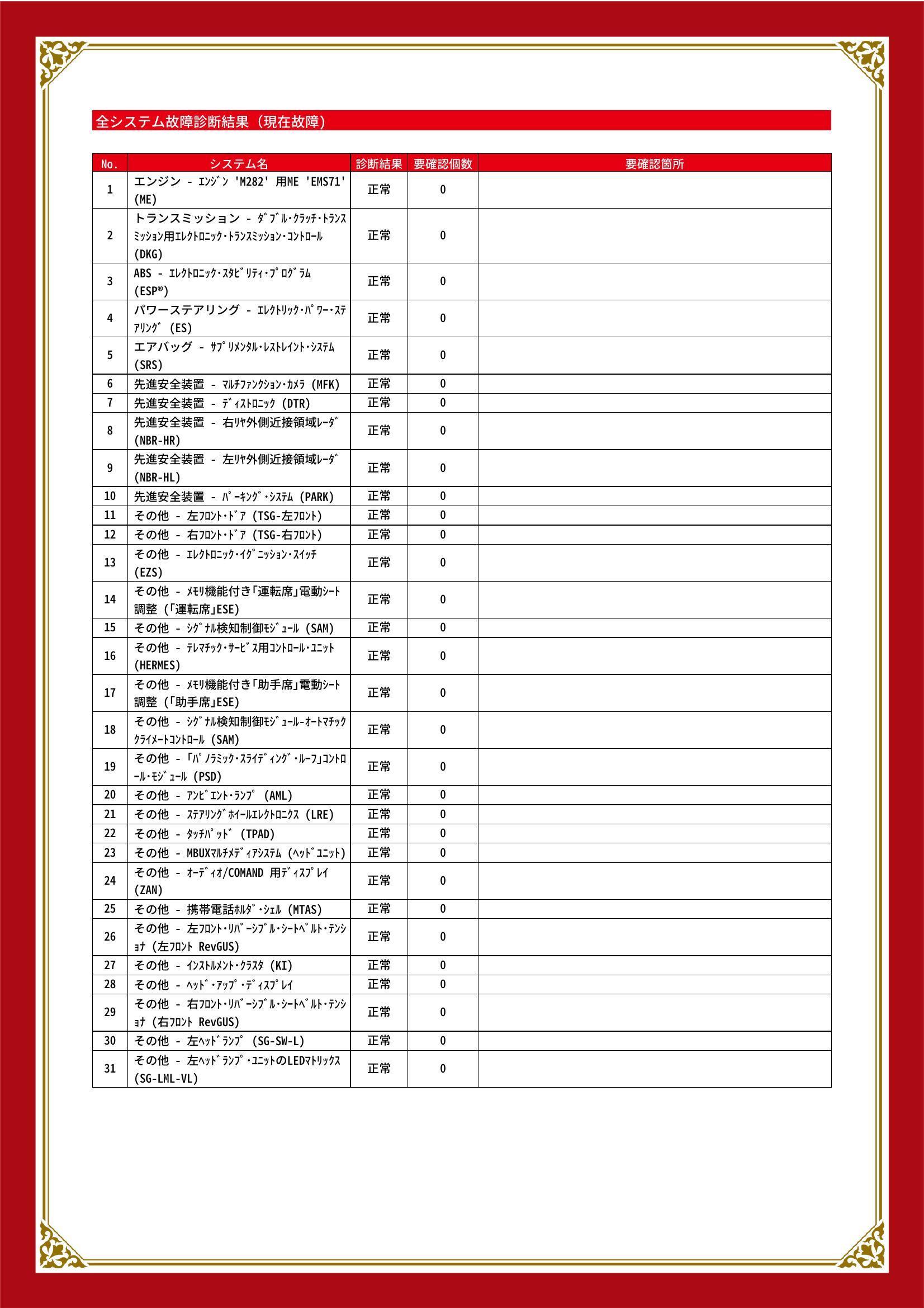 全システム故障診断結果（現在故障）

| No. | システム名 | 診断結果 | 要確認個数 | 要確認箇所 |
|---|---|---|---|---|
| 1 | エンジン - ｴﾝｼﾞﾝ 'M282' 用ME 'EMS71' (ME) | 正常 | 0 | |
| 2 | トランスミッション - ﾀﾞﾌﾞﾙ･ｸﾗｯﾁ･ﾄﾗﾝｽﾐｯｼｮﾝ用ｴﾚｸﾄﾛﾆｯｸ･ﾄﾗﾝｽﾐｯｼｮﾝ･ｺﾝﾄﾛｰﾙ (DKG) | 正常 | 0 | |
| 3 | ABS - ｴﾚｸﾄﾛﾆｯｸ･ｽﾀﾋﾞﾘﾃｨ･ﾌﾟﾛｸﾞﾗﾑ (ESP®) | 正常 | 0 | |
| 4 | パワーステアリング - ｴﾚｸﾄﾘｯｸ･ﾊﾟﾜｰ･ｽﾃｱﾘﾝｸﾞ (ES) | 正常 | 0 | |
| 5 | エアバッグ - ｻﾌﾟﾘﾒﾝﾀﾙ･ﾚｽﾄﾚｲﾝﾄ･ｼｽﾃﾑ (SRS) | 正常 | 0 | |
| 6 | 先進安全装置 - ﾏﾙﾁﾌｧﾝｸｼｮﾝ･ｶﾒﾗ (MFK) | 正常 | 0 | |
| 7 | 先進安全装置 - ﾃﾞｨｽﾄﾛﾆｯｸ (DTR) | 正常 | 0 | |
| 8 | 先進安全装置 - 右ﾘﾔ外側近接領域ﾚｰﾀﾞ (NBR-HR) | 正常 | 0 | |
| 9 | 先進安全装置 - 左ﾘﾔ外側近接領域ﾚｰﾀﾞ (NBR-HL) | 正常 | 0 | |
| 10 | 先進安全装置 - ﾊﾟｰｷﾝｸﾞ･ｼｽﾃﾑ (PARK) | 正常 | 0 | |
| 11 | その他 - 左ﾌﾛﾝﾄ･ﾄﾞｱ (TSG-左ﾌﾛﾝﾄ) | 正常 | 0 | |
| 12 | その他 - 右ﾌﾛﾝﾄ･ﾄﾞｱ (TSG-右ﾌﾛﾝﾄ) | 正常 | 0 | |
| 13 | その他 - ｴﾚｸﾄﾛﾆｯｸ･ｲｸﾞﾆｯｼｮﾝ･ｽｲｯﾁ (EZS) | 正常 | 0 | |
| 14 | その他 - ﾒﾓﾘ機能付き｢運転席｣電動ｼｰﾄ調整 (｢運転席｣ESE) | 正常 | 0 | |
| 15 | その他 - ｼｸﾞﾅﾙ検知制御ﾓｼﾞｭｰﾙ (SAM) | 正常 | 0 | |
| 16 | その他 - ﾃﾚﾏﾁｯｸ･ｻｰﾋﾞｽ用ｺﾝﾄﾛｰﾙ･ﾕﾆｯﾄ (HERMES) | 正常 | 0 | |
| 17 | その他 - ﾒﾓﾘ機能付き｢助手席｣電動ｼｰﾄ調整 (｢助手席｣ESE) | 正常 | 0 | |
| 18 | その他 - ｼｸﾞﾅﾙ検知制御ﾓｼﾞｭｰﾙ-ｵｰﾄﾏﾁｯｸｸﾗｲﾒｰﾄｺﾝﾄﾛｰﾙ (SAM) | 正常 | 0 | |
| 19 | その他 - ｢ﾊﾟﾉﾗﾐｯｸ･ｽﾗｲﾃﾞｨﾝｸﾞ･ﾙｰﾌ｣ｺﾝﾄﾛｰﾙ･ﾓｼﾞｭｰﾙ (PSD) | 正常 | 0 | |
| 20 | その他 - ｱﾝﾋﾞｴﾝﾄ･ﾗﾝﾌﾟ (AML) | 正常 | 0 | |
| 21 | その他 - ｽﾃｱﾘﾝｸﾞﾎｲｰﾙｴﾚｸﾄﾛﾆｸｽ (LRE) | 正常 | 0 | |
| 22 | その他 - ﾀｯﾁﾊﾟｯﾄﾞ (TPAD) | 正常 | 0 | |
| 23 | その他 - MBUXﾏﾙﾁﾒﾃﾞｨｱｼｽﾃﾑ (ﾍｯﾄﾞﾕﾆｯﾄ) | 正常 | 0 | |
| 24 | その他 - ｵｰﾃﾞｨｵ/COMAND 用ﾃﾞｨｽﾌﾟﾚｲ (ZAN) | 正常 | 0 | |
| 25 | その他 - 携帯電話ﾎﾙﾀﾞ･ｼｪﾙ (MTAS) | 正常 | 0 | |
| 26 | その他 - 左ﾌﾛﾝﾄ･ﾘﾊﾞｰｼﾌﾞﾙ･ｼｰﾄﾍﾞﾙﾄ･ﾃﾝｼｮﾅ (左ﾌﾛﾝﾄ RevGUS) | 正常 | 0 | |
| 27 | その他 - ｲﾝｽﾄﾙﾒﾝﾄ･ｸﾗｽﾀ (KI) | 正常 | 0 | |
| 28 | その他 - ﾍｯﾄﾞ･ｱｯﾌﾟ･ﾃﾞｨｽﾌﾟﾚｲ | 正常 | 0 | |
| 29 | その他 - 右ﾌﾛﾝﾄ･ﾘﾊﾞｰｼﾌﾞﾙ･ｼｰﾄﾍﾞﾙﾄ･ﾃﾝｼｮﾅ (右ﾌﾛﾝﾄ RevGUS) | 正常 | 0 | |
| 30 | その他 - 左ﾍｯﾄﾞﾗﾝﾌﾟ (SG-SW-L) | 正常 | 0 | |
| 31 | その他 - 左ﾍｯﾄﾞﾗﾝﾌﾟ･ﾕﾆｯﾄのLEDﾏﾄﾘｯｸｽ (SG-LML-VL) | 正常 | 0 | |